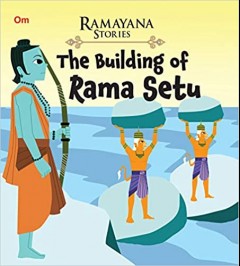 Om

RAMAYANA
STORIES

The Building of
Rama Setu